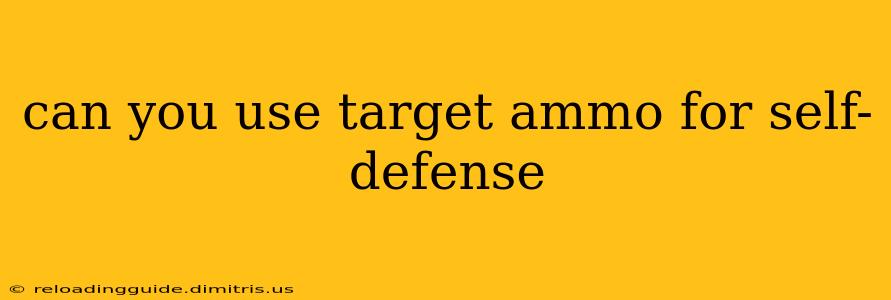 can you use target ammo for self-defense

© reloadingguide.dimitris.us